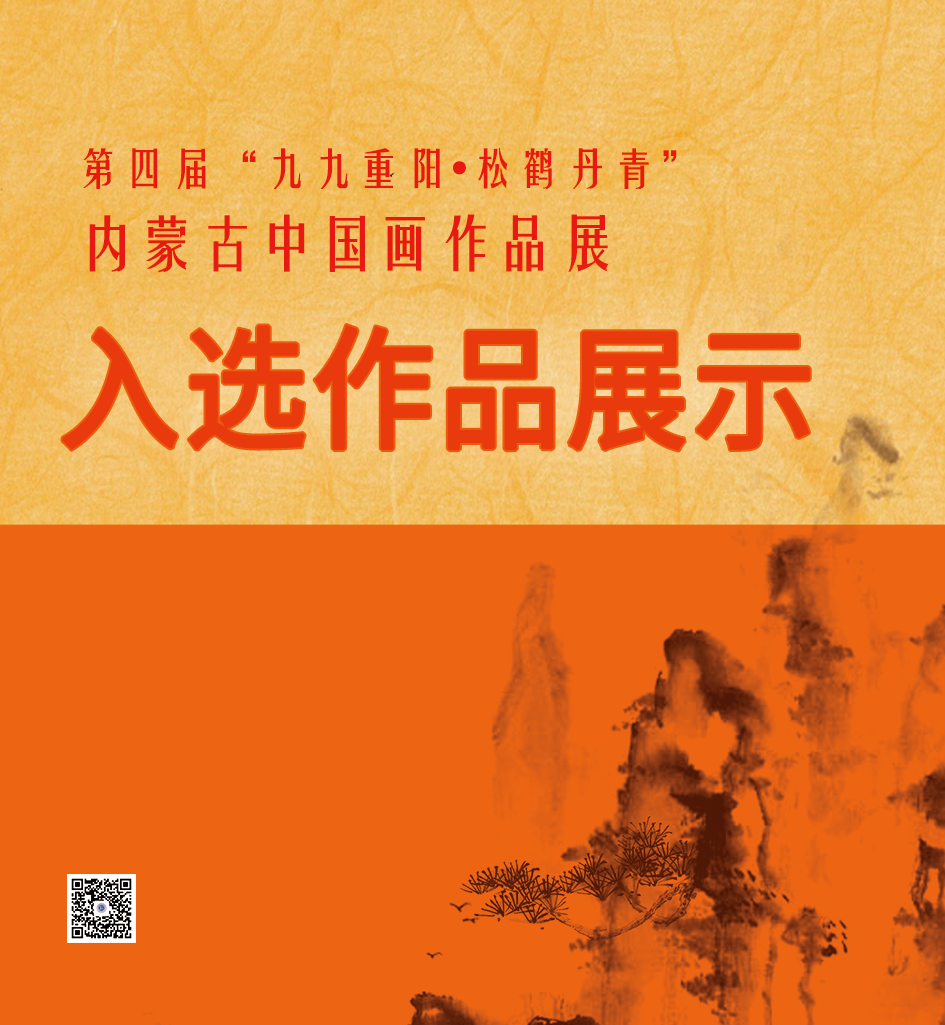 第四届“九九重阳•松鹤丹青”
内蒙古中国画作品展

入选作品展示